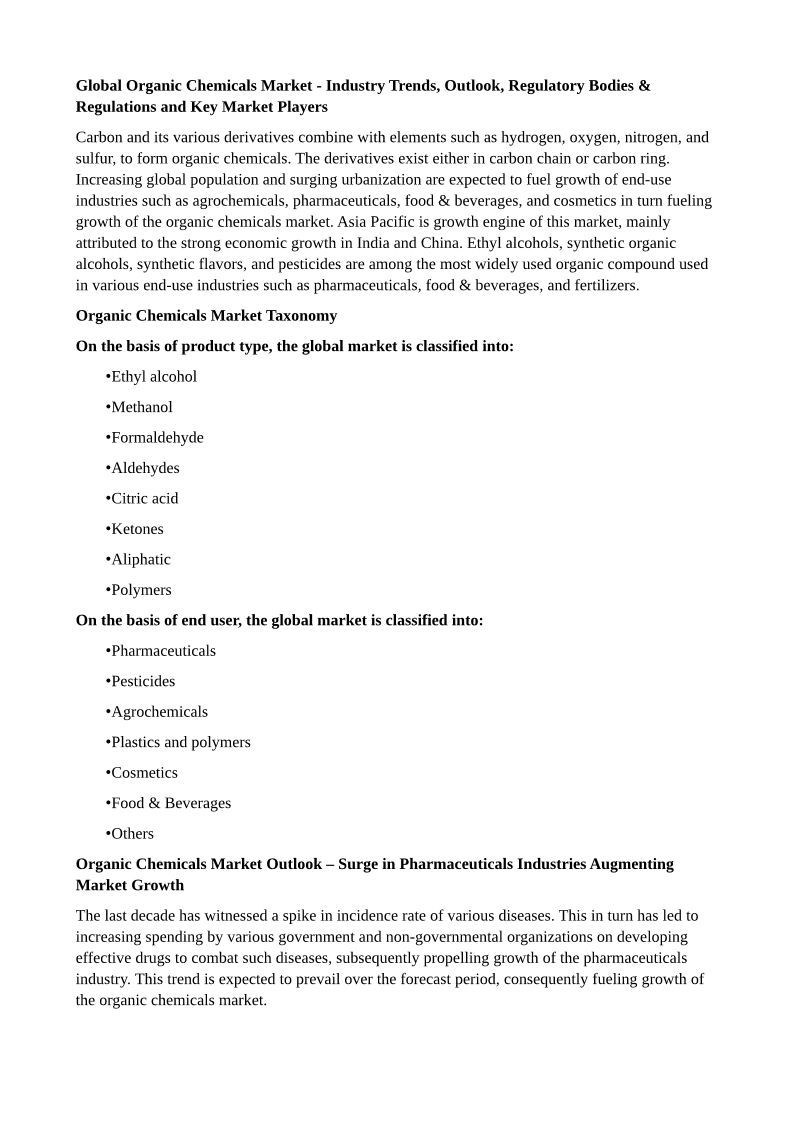 Global Organic Chemicals Market - Industry Trends, Outlook, Regulatory Bodies & Regulations and Key Market Players

Carbon and its various derivatives combine with elements such as hydrogen, oxygen, nitrogen, and sulfur, to form organic chemicals. The derivatives exist either in carbon chain or carbon ring. Increasing global population and surging urbanization are expected to fuel growth of end-use industries such as agrochemicals, pharmaceuticals, food & beverages, and cosmetics in turn fueling growth of the organic chemicals market. Asia Pacific is growth engine of this market, mainly attributed to the strong economic growth in India and China. Ethyl alcohols, synthetic organic alcohols, synthetic flavors, and pesticides are among the most widely used organic compound used in various end-use industries such as pharmaceuticals, food & beverages, and fertilizers.

Organic Chemicals Market Taxonomy

On the basis of product type, the global market is classified into:

•Ethyl alcohol

•Methanol

•Formaldehyde

•Aldehydes

•Citric acid

•Ketones

•Aliphatic

•Polymers

On the basis of end user, the global market is classified into:

•Pharmaceuticals

•Pesticides

•Agrochemicals

•Plastics and polymers

•Cosmetics

•Food & Beverages

•Others

Organic Chemicals Market Outlook – Surge in Pharmaceuticals Industries Augmenting Market Growth

The last decade has witnessed a spike in incidence rate of various diseases. This in turn has led to increasing spending by various government and non-governmental organizations on developing effective drugs to combat such diseases, subsequently propelling growth of the pharmaceuticals industry. This trend is expected to prevail over the forecast period, consequently fueling growth of the organic chemicals market.